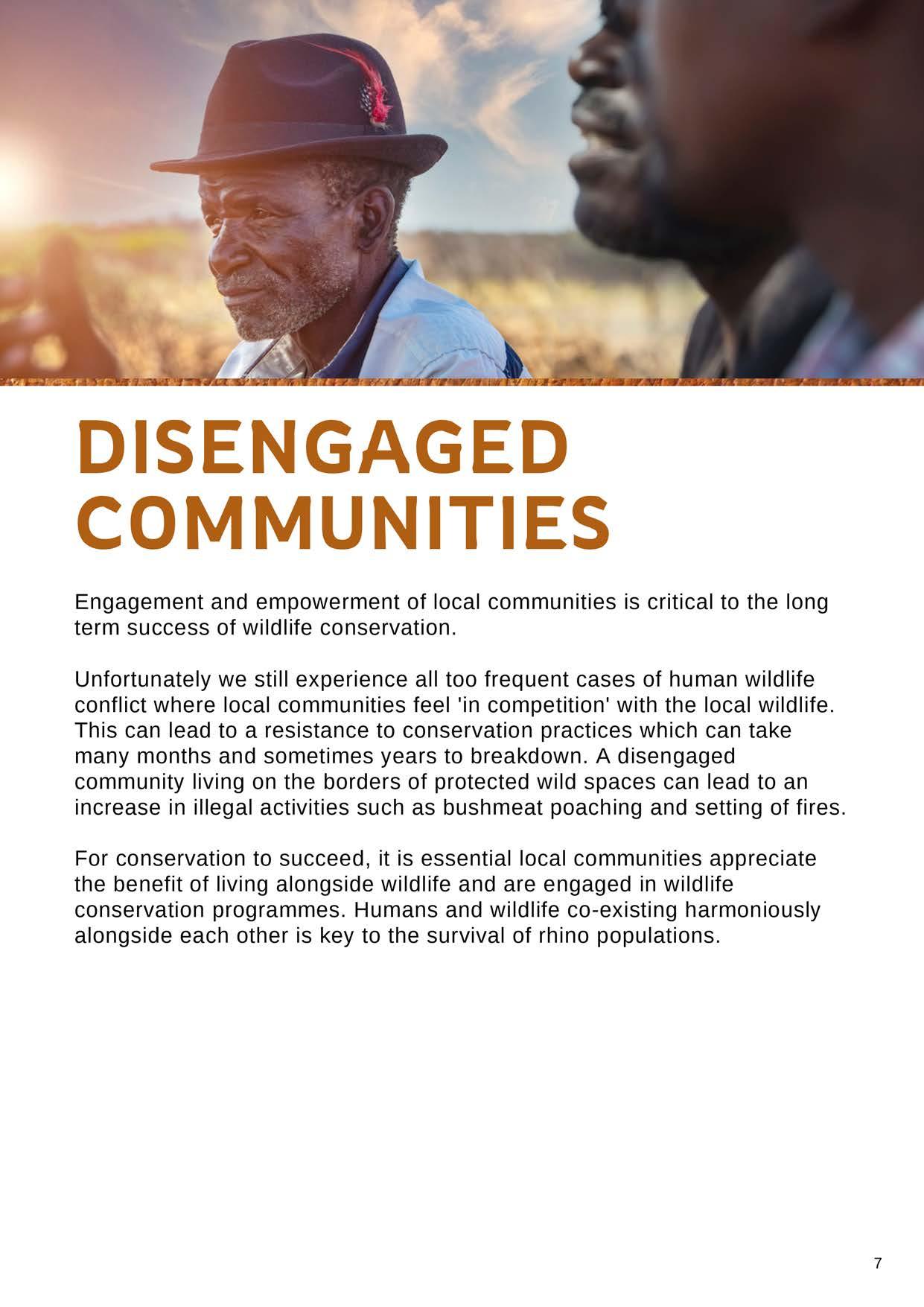 DISENGAGED
COMMUNITIES

Engagement and empowerment of local communities is critical to the long term success of wildlife conservation.

Unfortunately we still experience all too frequent cases of human wildlife conflict where local communities feel 'in competition' with the local wildlife. This can lead to a resistance to conservation practices which can take many months and sometimes years to breakdown. A disengaged community living on the borders of protected wild spaces can lead to an increase in illegal activities such as bushmeat poaching and setting of fires.

For conservation to succeed, it is essential local communities appreciate the benefit of living alongside wildlife and are engaged in wildlife conservation programmes. Humans and wildlife co-existing harmoniously alongside each other is key to the survival of rhino populations.

7